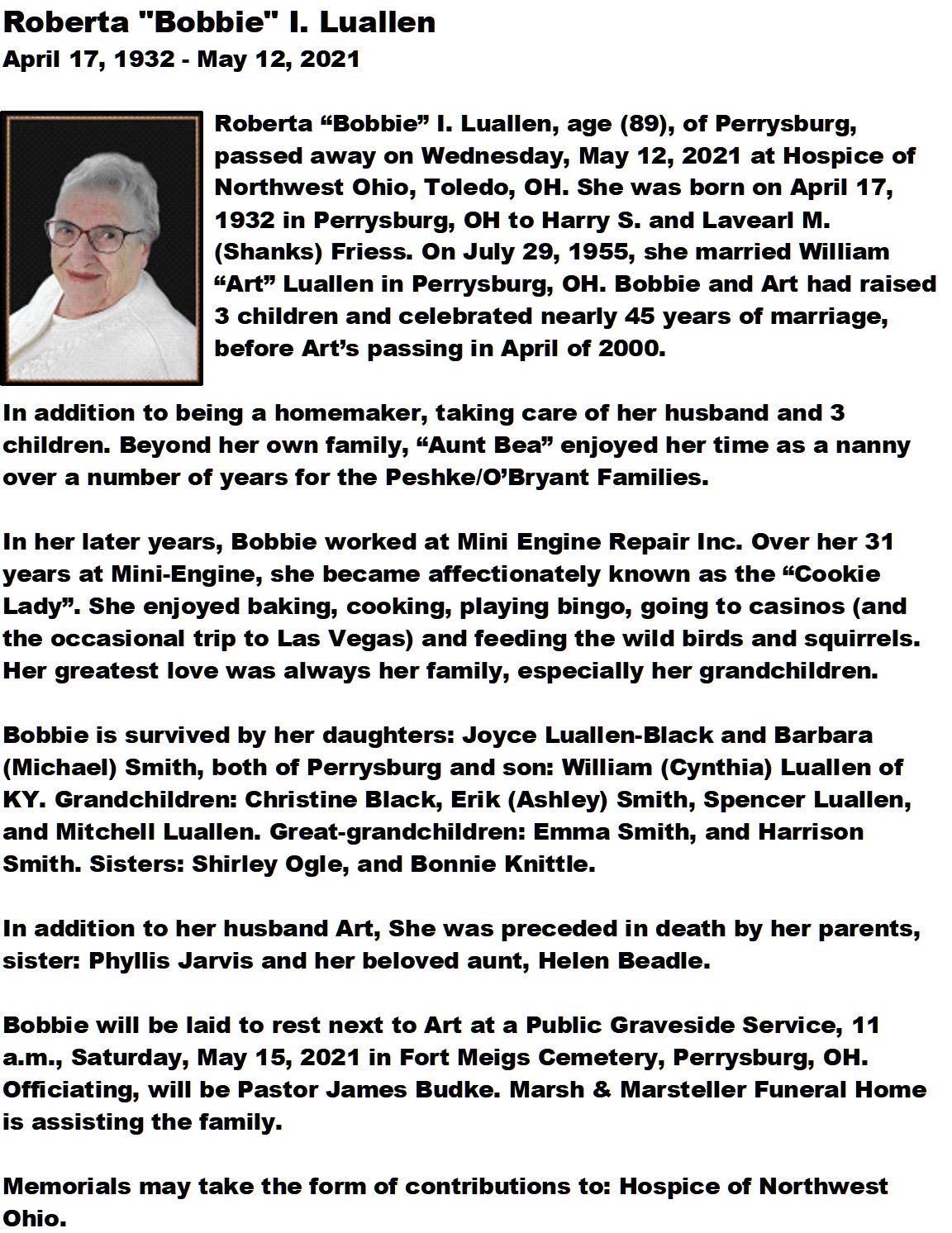 Roberta "Bobbie" I. Luallen
April 17, 1932 - May 12, 2021

Roberta “Bobbie” I. Luallen, age (89), of Perrysburg, passed away on Wednesday, May 12, 2021 at Hospice of Northwest Ohio, Toledo, OH. She was born on April 17, 1932 in Perrysburg, OH to Harry S. and Lavearl M. (Shanks) Friess. On July 29, 1955, she married William “Art” Luallen in Perrysburg, OH. Bobbie and Art had raised 3 children and celebrated nearly 45 years of marriage, before Art’s passing in April of 2000.

In addition to being a homemaker, taking care of her husband and 3 children. Beyond her own family, “Aunt Bea” enjoyed her time as a nanny over a number of years for the Peshke/O’Bryant Families.

In her later years, Bobbie worked at Mini Engine Repair Inc. Over her 31 years at Mini-Engine, she became affectionately known as the “Cookie Lady”. She enjoyed baking, cooking, playing bingo, going to casinos (and the occasional trip to Las Vegas) and feeding the wild birds and squirrels. Her greatest love was always her family, especially her grandchildren.

Bobbie is survived by her daughters: Joyce Luallen-Black and Barbara (Michael) Smith, both of Perrysburg and son: William (Cynthia) Luallen of KY. Grandchildren: Christine Black, Erik (Ashley) Smith, Spencer Luallen, and Mitchell Luallen. Great-grandchildren: Emma Smith, and Harrison Smith. Sisters: Shirley Ogle, and Bonnie Knittle.

In addition to her husband Art, She was preceded in death by her parents, sister: Phyllis Jarvis and her beloved aunt, Helen Beadle.

Bobbie will be laid to rest next to Art at a Public Graveside Service, 11 a.m., Saturday, May 15, 2021 in Fort Meigs Cemetery, Perrysburg, OH. Officiating, will be Pastor James Budke. Marsh & Marsteller Funeral Home is assisting the family.

Memorials may take the form of contributions to: Hospice of Northwest Ohio.